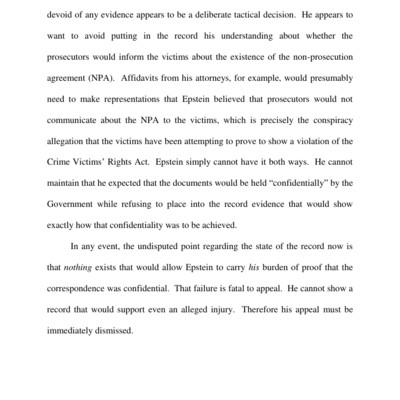 devoid of any evidence appears to be a deliberate tactical decision. He appears to want to avoid putting in the record his understanding about whether the prosecutors would inform the victims about the existence of the non-prosecution agreement (NPA). Affidavits from his attorneys, for example, would presumably need to make representations that Epstein believed that prosecutors would not communicate about the NPA to the victims, which is precisely the conspiracy allegation that the victims have been attempting to prove to show a violation of the Crime Victims' Rights Act. Epstein simply cannot have it both ways. He cannot maintain that he expected that the documents would be held "confidentially" by the Government while refusing to place into the record evidence that would show exactly how that confidentiality was to be achieved.

In any event, the undisputed point regarding the state of the record now is that nothing exists that would allow Epstein to carry his burden of proof that the correspondence was confidential. That failure is fatal to appeal. He cannot show a record that would support even an alleged injury. Therefore his appeal must be immediately dismissed.